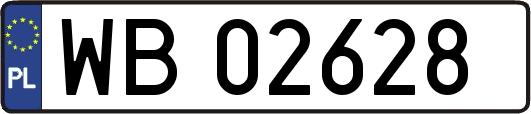 PL

WB 02628